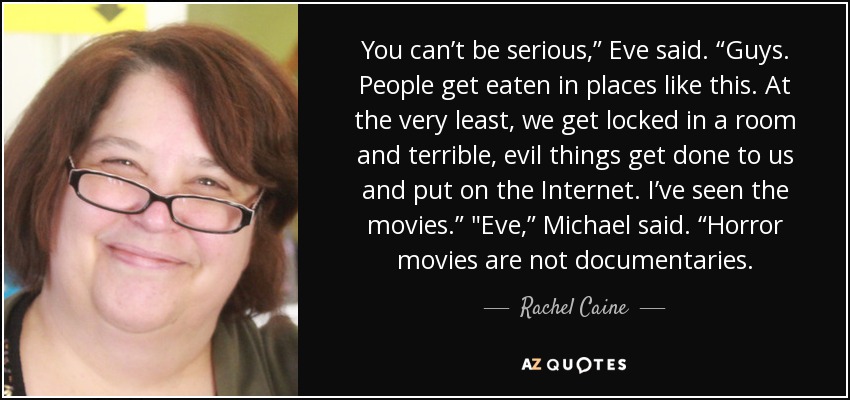 You can’t be serious,” Eve said. “Guys. People get eaten in places like this. At the very least, we get locked in a room and terrible, evil things get done to us and put on the Internet. I’ve seen the movies.” "Eve,” Michael said. “Horror movies are not documentaries.

— Rachel Caine —

AZ QUOTES